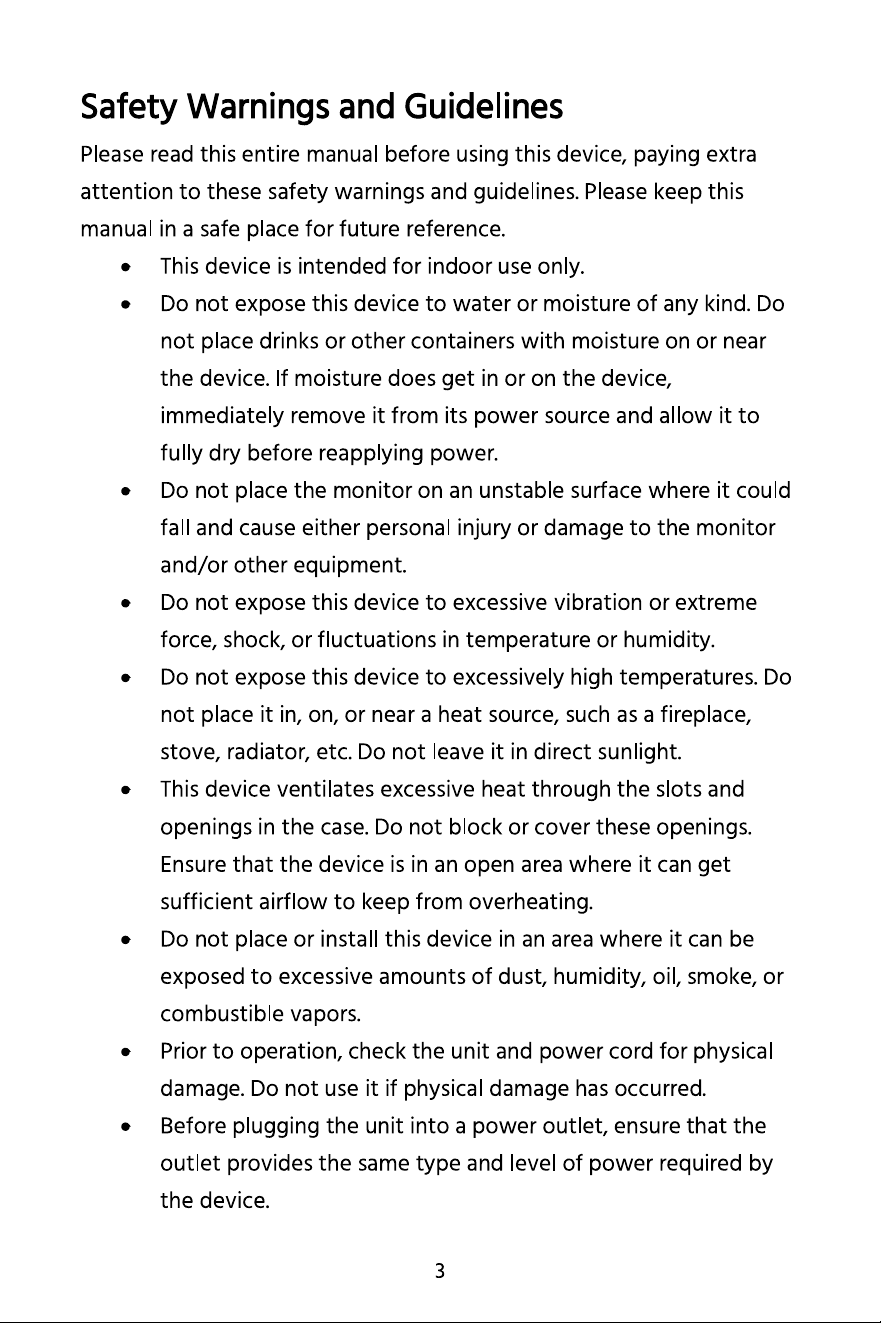 Safety Warnings and Guidelines

Please read this entire manual before using this device, paying extra attention to these safety warnings and guidelines. Please keep this manual in a safe place for future reference.

• This device is intended for indoor use only.
• Do not expose this device to water or moisture of any kind. Do not place drinks or other containers with moisture on or near the device. If moisture does get in or on the device, immediately remove it from its power source and allow it to fully dry before reapplying power.
• Do not place the monitor on an unstable surface where it could fall and cause either personal injury or damage to the monitor and/or other equipment.
• Do not expose this device to excessive vibration or extreme force, shock, or fluctuations in temperature or humidity.
• Do not expose this device to excessively high temperatures. Do not place it in, on, or near a heat source, such as a fireplace, stove, radiator, etc. Do not leave it in direct sunlight.
• This device ventilates excessive heat through the slots and openings in the case. Do not block or cover these openings. Ensure that the device is in an open area where it can get sufficient airflow to keep from overheating.
• Do not place or install this device in an area where it can be exposed to excessive amounts of dust, humidity, oil, smoke, or combustible vapors.
• Prior to operation, check the unit and power cord for physical damage. Do not use it if physical damage has occurred.
• Before plugging the unit into a power outlet, ensure that the outlet provides the same type and level of power required by the device.

3